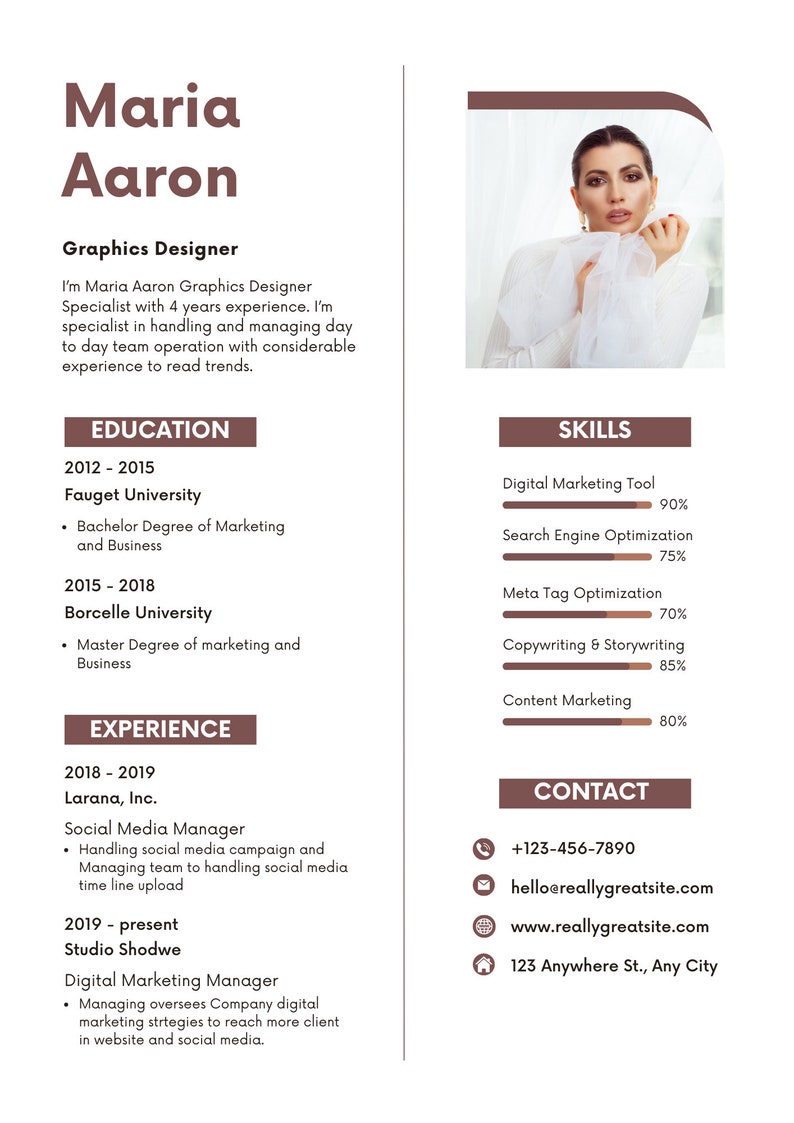 Maria Aaron

Graphics Designer

I'm Maria Aaron Graphics Designer Specialist with 4 years experience. I'm specialist in handling and managing day to day team operation with considerable experience to read trends.

EDUCATION

2012 - 2015
Fauget University
• Bachelor Degree of Marketing and Business

2015 - 2018
Borcelle University
• Master Degree of marketing and Business

EXPERIENCE

2018 - 2019
Larana, Inc.
Social Media Manager
• Handling social media campaign and Managing team to handling social media time line upload

2019 - present
Studio Shodwe
Digital Marketing Manager
• Managing oversees Company digital marketing strtegies to reach more client in website and social media.

SKILLS

Digital Marketing Tool
90%
Search Engine Optimization
75%
Meta Tag Optimization
70%
Copywriting & Storywriting
85%
Content Marketing
80%

CONTACT

+123-456-7890
hello@reallygreatsite.com
www.reallygreatsite.com
123 Anywhere St., Any City